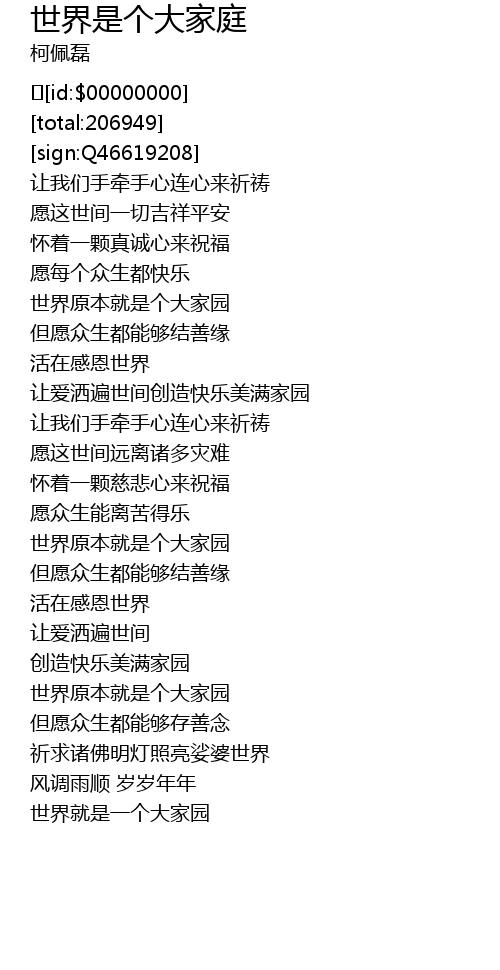 世界是个大家庭
柯佩磊

[id:$00000000]
[total:206949]
[sign:Q46619208]
让我们手牵手心连心来祈祷
愿这世间一切吉祥平安
怀着一颗真诚心来祝福
愿每个众生都快乐
世界原本就是个大家园
但愿众生都能够结善缘
活在感恩世界
让爱洒遍世间创造快乐美满家园
让我们手牵手心连心来祈祷
愿这世间远离诸多灾难
怀着一颗慈悲心来祝福
愿众生能离苦得乐
世界原本就是个大家园
但愿众生都能够结善缘
活在感恩世界
让爱洒遍世间
创造快乐美满家园
世界原本就是个大家园
但愿众生都能够存善念
祈求诸佛明灯照亮娑婆世界
风调雨顺 岁岁年年
世界就是一个大家园